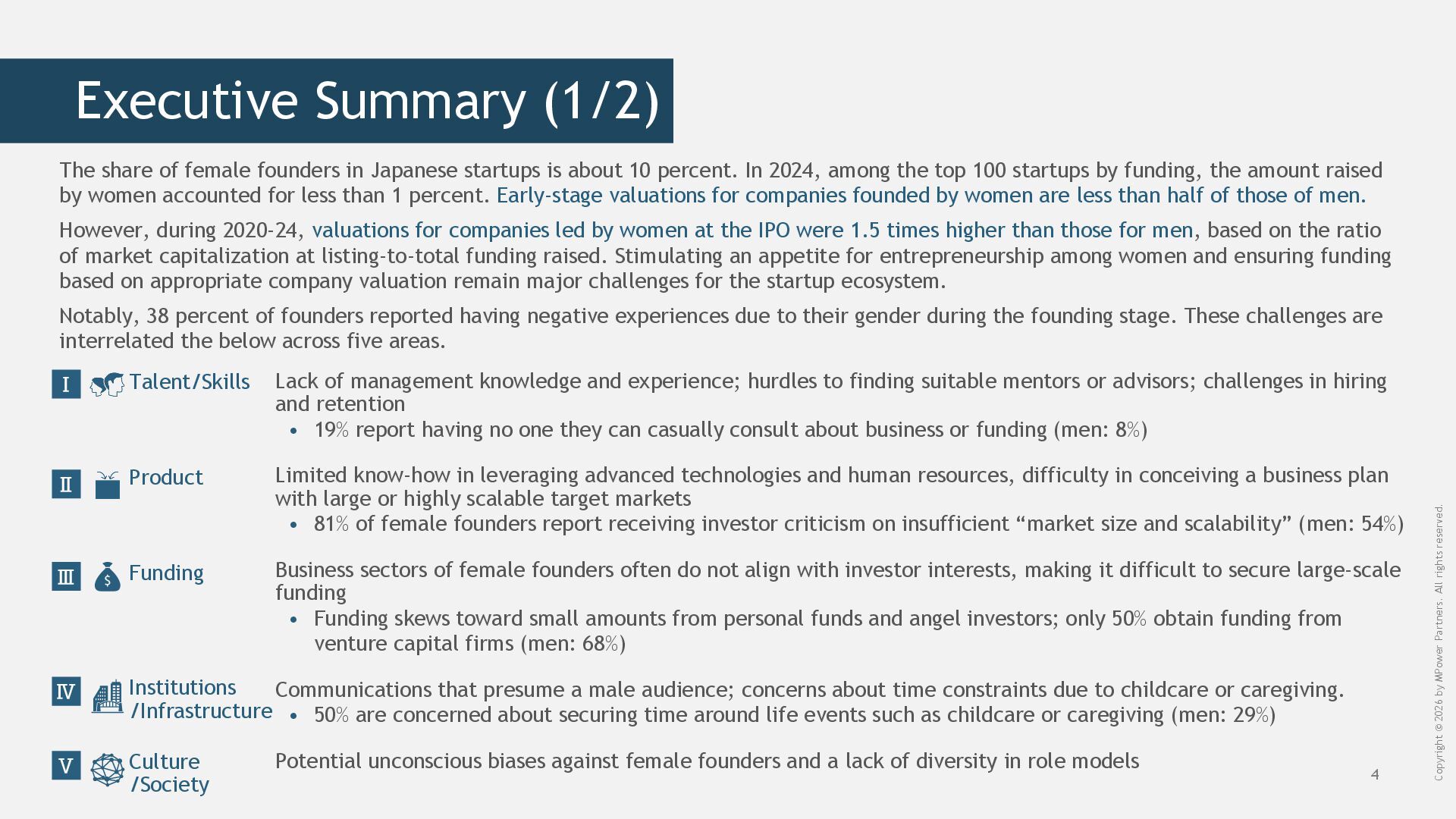 Executive Summary (1/2)

The share of female founders in Japanese startups is about 10 percent. In 2024, among the top 100 startups by funding, the amount raised by women accounted for less than 1 percent. Early-stage valuations for companies founded by women are less than half of those of men.

However, during 2020-24, valuations for companies led by women at the IPO were 1.5 times higher than those for men, based on the ratio of market capitalization at listing-to-total funding raised. Stimulating an appetite for entrepreneurship among women and ensuring funding based on appropriate company valuation remain major challenges for the startup ecosystem.

Notably, 38 percent of founders reported having negative experiences due to their gender during the founding stage. These challenges are interrelated the below across five areas.

I Talent/Skills Lack of management knowledge and experience; hurdles to finding suitable mentors or advisors; challenges in hiring and retention
• 19% report having no one they can casually consult about business or funding (men: 8%)

II Product Limited know-how in leveraging advanced technologies and human resources, difficulty in conceiving a business plan with large or highly scalable target markets
• 81% of female founders report receiving investor criticism on insufficient “market size and scalability” (men: 54%)

III Funding Business sectors of female founders often do not align with investor interests, making it difficult to secure large-scale funding
• Funding skews toward small amounts from personal funds and angel investors; only 50% obtain funding from venture capital firms (men: 68%)

IV Institutions /Infrastructure Communications that presume a male audience; concerns about time constraints due to childcare or caregiving.
• 50% are concerned about securing time around life events such as childcare or caregiving (men: 29%)

V Culture /Society Potential unconscious biases against female founders and a lack of diversity in role models

4

Copyright © 2026 by MPower Partners. All rights reserved.